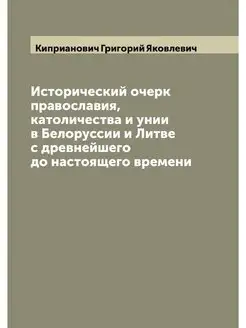 Киприанович Григорий Яковлевич

Исторический очерк православия, католичества и унии в Белоруссии и Литве с древнейшего до настоящего времени